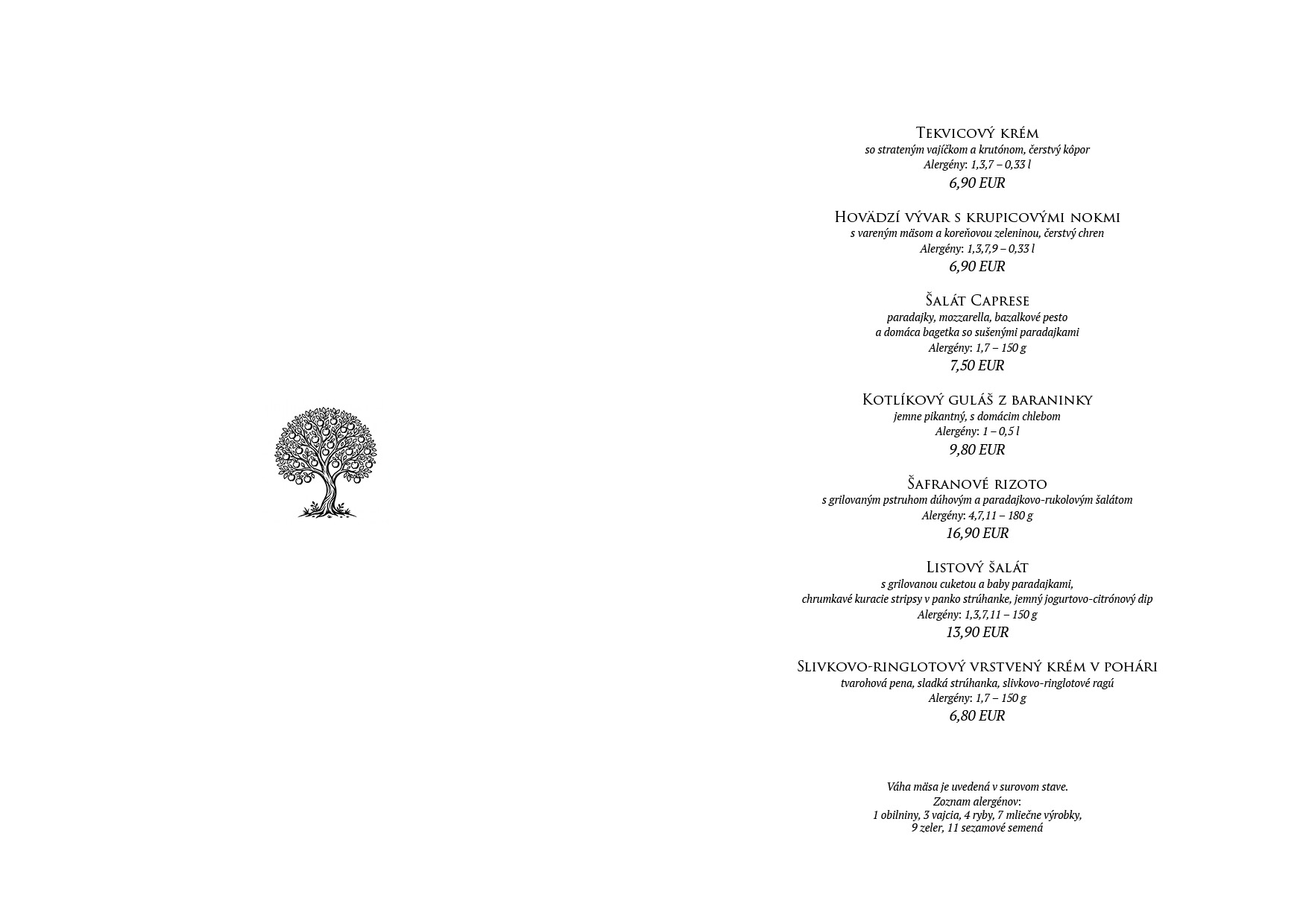 Tekvicový krém
so strateným vajíčkom a krutónom, čerstvý kôpor
Alergény: 1,3,7 – 0,33 l
6,90 EUR

Hovädzí vývar s krupicovými nokmi
s vareným mäsom a koreňovou zeleninou, čerstvý chren
Alergény: 1,3,7,9 – 0,33 l
6,90 EUR

Šalát Caprese
paradajky, mozzarella, bazalkové pesto
a domáca bagetka so sušenými paradajkami
Alergény: 1,7 – 150 g
7,50 EUR

Kotlíkový guláš z baraninky
jemne pikantný, s domácim chlebom
Alergény: 1 – 0,5 l
9,80 EUR

Šafranové rizoto
s grilovaným pstruhom dúhovým a paradajkovo-rukolovým šalátom
Alergény: 4,7,11 – 180 g
16,90 EUR

Listový šalát
s grilovanou cuketou a baby paradajkami,
chrumkavé kuracie stripsy v panko strúhanke, jemný jogurtovo-citrónový dip
Alergény: 1,3,7,11 – 150 g
13,90 EUR

Slivkovo-ringlotový vrstvený krém v pohári
tvarohová pena, sladká strúhanka, slivkovo-ringlotové ragú
Alergény: 1,7 – 150 g
6,80 EUR

Váha mäsa je uvedená v surovom stave.
Zoznam alergénov:
1 obilniny, 3 vajcia, 4 ryby, 7 mliečne výrobky,
9 zeler, 11 sezamové semená